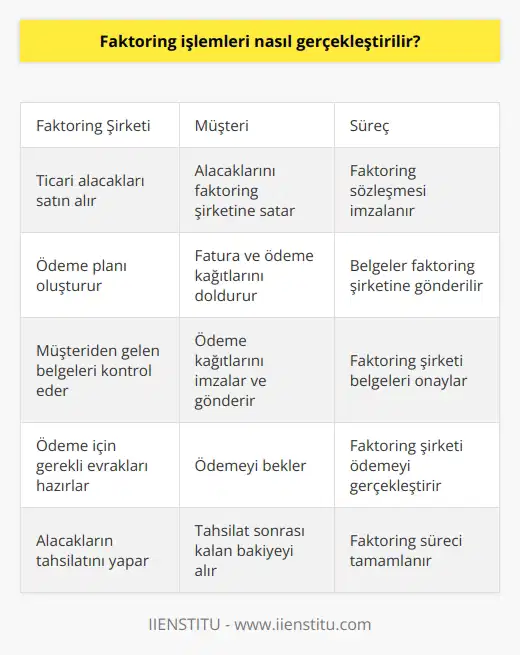 Faktoring işlemleri nasıl gerçekleştirilir?

| Faktoring Şirketi | Müşteri | Süreç |
|---|---|---|
| Ticari alacakları satın alır | Alacaklarını faktoring şirketine satar | Faktoring sözleşmesi imzalanır |
| Ödeme planı oluşturur | Fatura ve ödeme kağıtlarını doldurur | Belgeler faktoring şirketine gönderilir |
| Müşteriden gelen belgeleri kontrol eder | Ödeme kağıtlarını imzalar ve gönderir | Faktoring şirketi belgeleri onaylar |
| Ödeme için gerekli evrakları hazırlar | Ödemeyi bekler | Faktoring şirketi ödemeyi gerçekleştirir |
| Alacakların tahsilatını yapar | Tahsilat sonrası kalan bakiyeyi alır | Faktoring süreci tamamlanır |

IIENSTITU - www.iienstitu.com